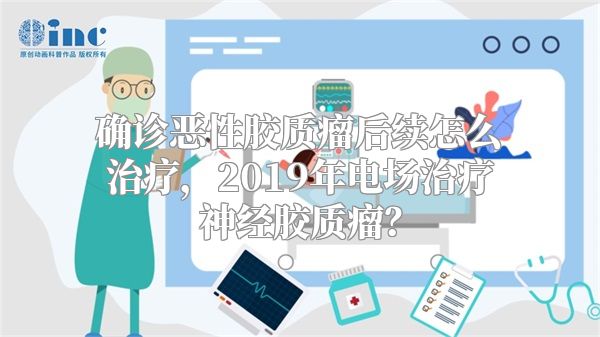 inc
原创动画科普作品 版权所有

确诊恶性胶质瘤后续怎么治疗，2019年电场治疗神经胶质瘤?